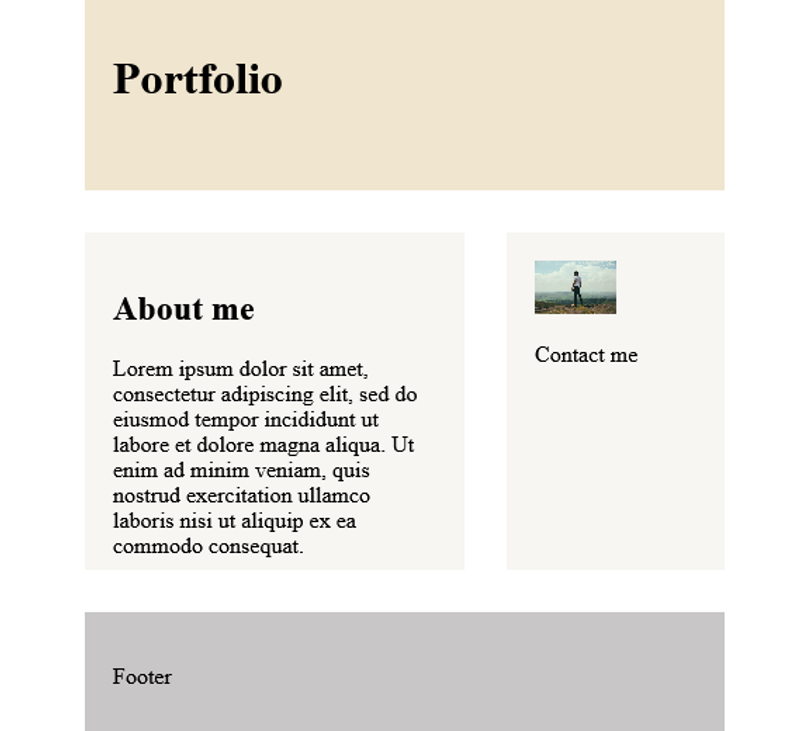 Portfolio

About me

Lorem ipsum dolor sit amet, consectetur adipiscing elit, sed do eiusmod tempor incididunt ut labore et dolore magna aliqua. Ut enim ad minim veniam, quis nostrud exercitation ullamco laboris nisi ut aliquip ex ea commodo consequat.

Contact me

Footer